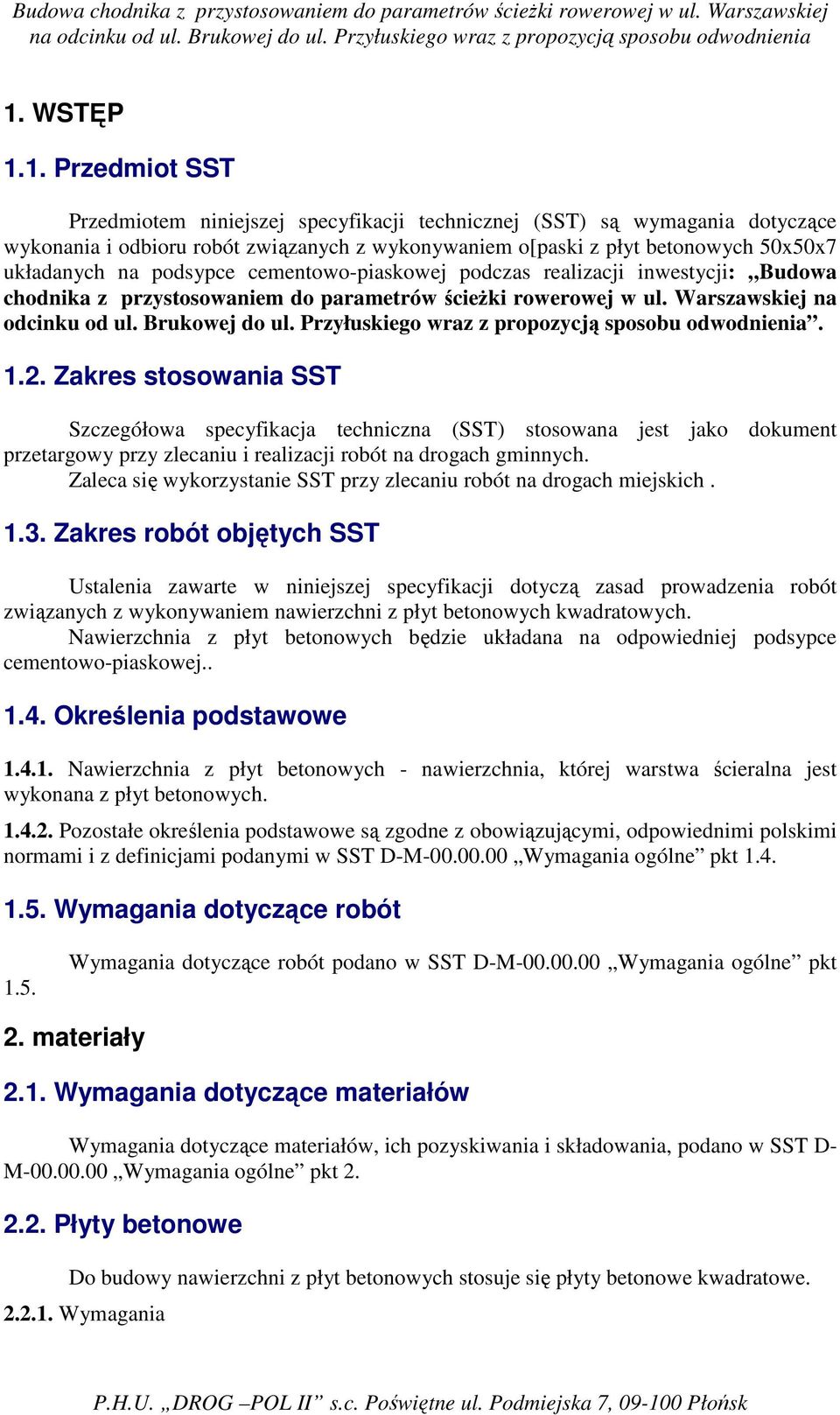 Budowa chodnika z przystosowaniem do parametrów ścieżki rowerowej w ul. Warszawskiej na odcinku od ul. Brukowej do ul. Przyłuskiego wraz z propozycją sposobu odwodnienia

1. WSTĘP

1.1. Przedmiot SST

Przedmiotem niniejszej specyfikacji technicznej (SST) są wymagania dotyczące wykonania i odbioru robót związanych z wykonywaniem o[paski z płyt betonowych 50x50x7 układanych na podsypce cementowo-piaskowej podczas realizacji inwestycji: „Budowa chodnika z przystosowaniem do parametrów ścieżki rowerowej w ul. Warszawskiej na odcinku od ul. Brukowej do ul. Przyłuskiego wraz z propozycją sposobu odwodnienia”.

1.2. Zakres stosowania SST

Szczegółowa specyfikacja techniczna (SST) stosowana jest jako dokument przetargowy przy zlecaniu i realizacji robót na drogach gminnych.
Zaleca się wykorzystanie SST przy zlecaniu robót na drogach miejskich .

1.3. Zakres robót objętych SST

Ustalenia zawarte w niniejszej specyfikacji dotyczą zasad prowadzenia robót związanych z wykonywaniem nawierzchni z płyt betonowych kwadratowych.
Nawierzchnia z płyt betonowych będzie układana na odpowiedniej podsypce cementowo-piaskowej..

1.4. Określenia podstawowe

1.4.1. Nawierzchnia z płyt betonowych - nawierzchnia, której warstwa ścieralna jest wykonana z płyt betonowych.

1.4.2. Pozostałe określenia podstawowe są zgodne z obowiązującymi, odpowiednimi polskimi normami i z definicjami podanymi w SST D-M-00.00.00 „Wymagania ogólne” pkt 1.4.

1.5. Wymagania dotyczące robót

Wymagania dotyczące robót podano w SST D-M-00.00.00 „Wymagania ogólne” pkt 1.5.

2. materiały

2.1. Wymagania dotyczące materiałów

Wymagania dotyczące materiałów, ich pozyskiwania i składowania, podano w SST D-M-00.00.00 „Wymagania ogólne” pkt 2.

2.2. Płyty betonowe

Do budowy nawierzchni z płyt betonowych stosuje się płyty betonowe kwadratowe.

2.2.1. Wymagania

P.H.U. „DROG –POL II” s.c. Poświętne ul. Podmiejska 7, 09-100 Płońsk